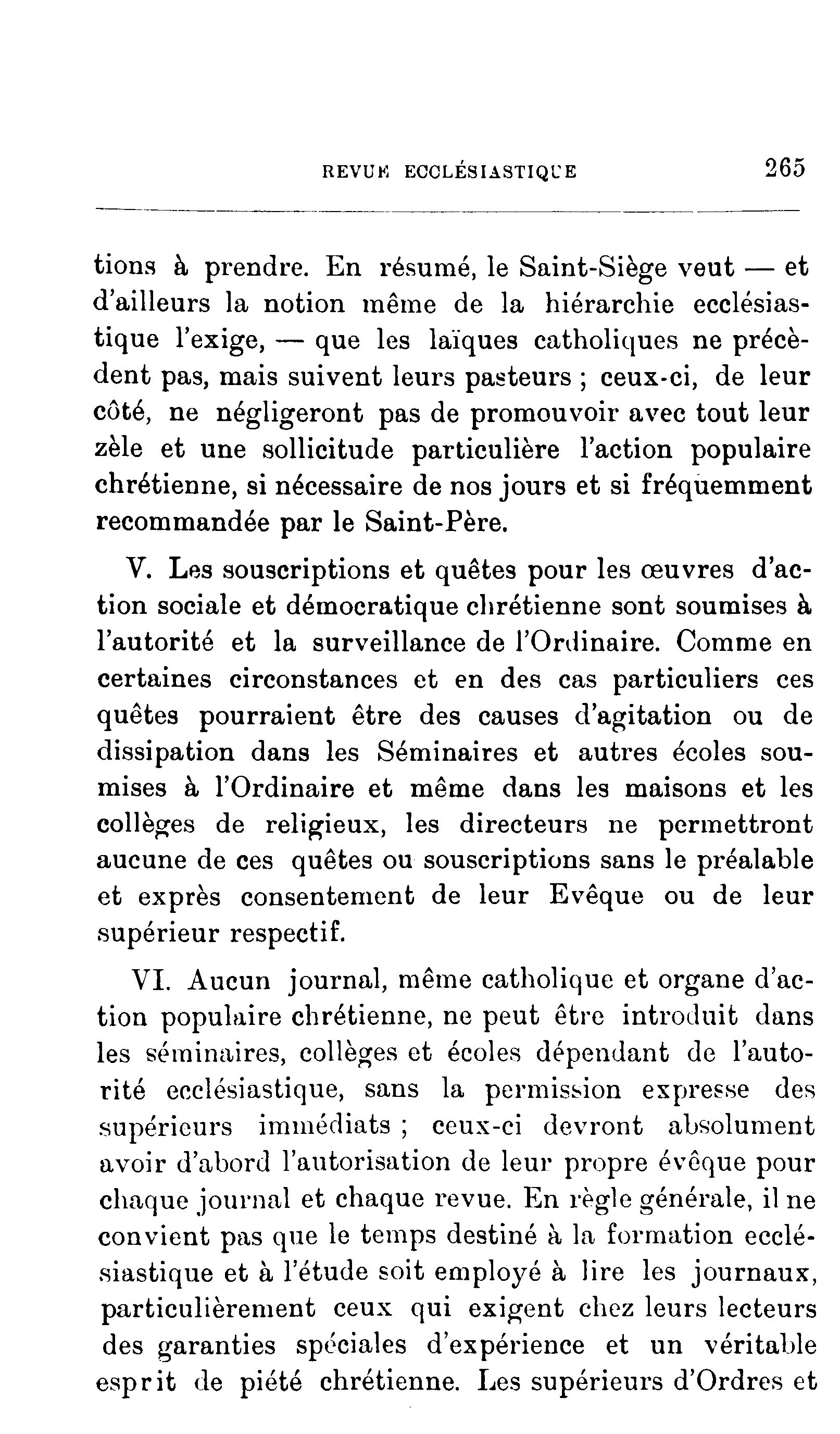 REVUE ECCLÉSIASTIQUE 265

tions à prendre. En résumé, le Saint-Siège veut — et d'ailleurs la notion même de la hiérarchie ecclésiastique l'exige, — que les laïques catholiques ne précèdent pas, mais suivent leurs pasteurs ; ceux-ci, de leur côté, ne négligeront pas de promouvoir avec tout leur zèle et une sollicitude particulière l'action populaire chrétienne, si nécessaire de nos jours et si fréquemment recommandée par le Saint-Père.

V. Les souscriptions et quêtes pour les œuvres d'action sociale et démocratique chrétienne sont soumises à l'autorité et la surveillance de l'Ordinaire. Comme en certaines circonstances et en des cas particuliers ces quêtes pourraient être des causes d'agitation ou de dissipation dans les Séminaires et autres écoles soumises à l'Ordinaire et même dans les maisons et les collèges de religieux, les directeurs ne permettront aucune de ces quêtes ou souscriptions sans le préalable et exprès consentement de leur Evêque ou de leur supérieur respectif.

VI. Aucun journal, même catholique et organe d'action populaire chrétienne, ne peut être introduit dans les séminaires, collèges et écoles dépendant de l'autorité ecclésiastique, sans la permission expresse des supérieurs immédiats ; ceux-ci devront absolument avoir d'abord l'autorisation de leur propre évêque pour chaque journal et chaque revue. En règle générale, il ne convient pas que le temps destiné à la formation ecclésiastique et à l'étude soit employé à lire les journaux, particulièrement ceux qui exigent chez leurs lecteurs des garanties spéciales d'expérience et un véritable esprit de piété chrétienne. Les supérieurs d'Ordres et